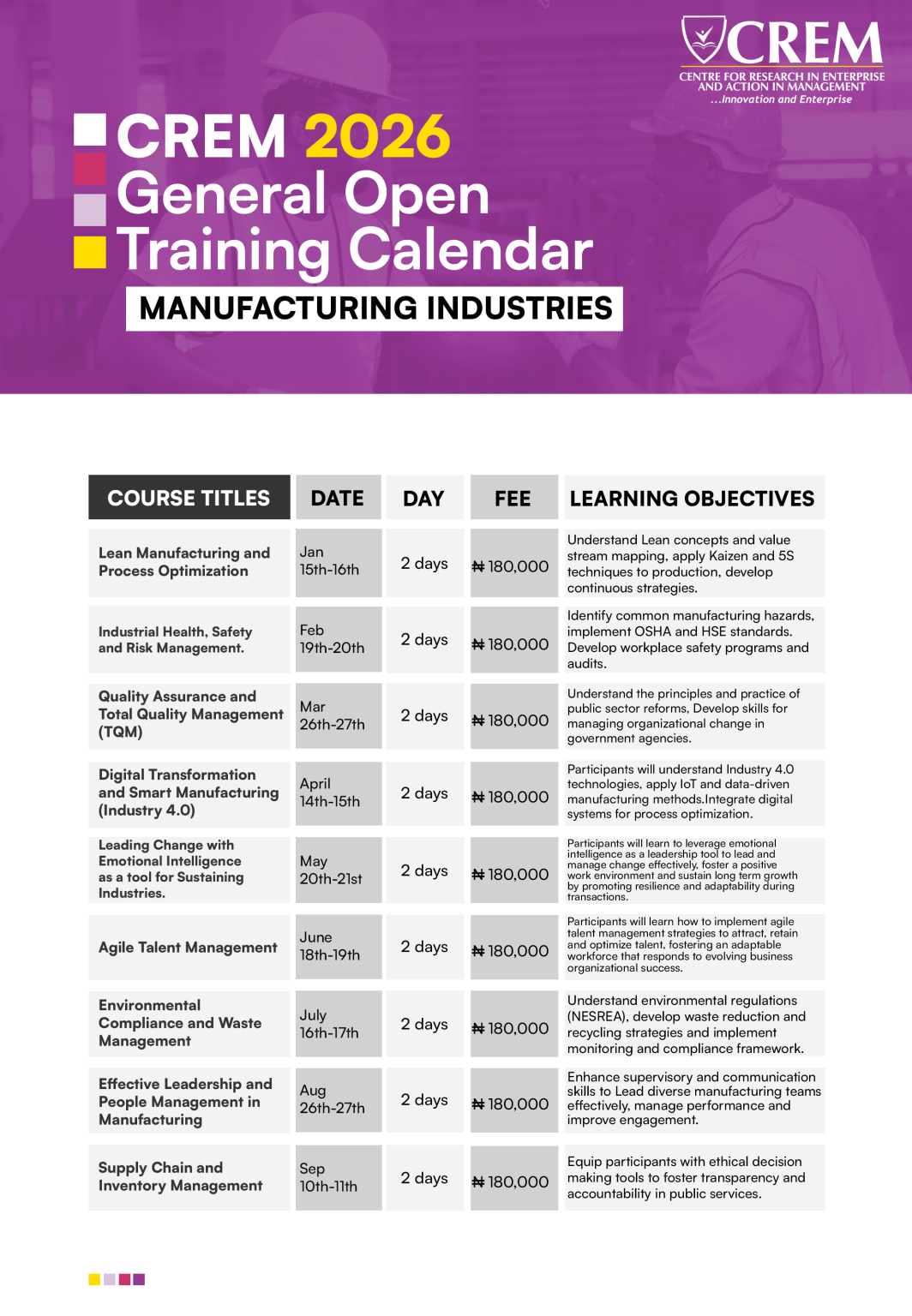 CREM
CENTRE FOR RESEARCH IN ENTERPRISE AND ACTION IN MANAGEMENT
...Innovation and Enterprise

CREM 2026
General Open
Training Calendar
MANUFACTURING INDUSTRIES

| COURSE TITLES | DATE | DAY | FEE | LEARNING OBJECTIVES |
|---|---|---|---|---|
| Lean Manufacturing and Process Optimization | Jan 15th-16th | 2 days | ₦180,000 | Understand Lean concepts and value stream mapping, apply Kaizen and 5S techniques to production, develop continuous strategies. |
| Industrial Health, Safety and Risk Management. | Feb 19th-20th | 2 days | ₦180,000 | Identify common manufacturing hazards, implement OSHA and HSE standards. Develop workplace safety programs and audits. |
| Quality Assurance and Total Quality Management (TQM) | Mar 26th-27th | 2 days | ₦180,000 | Understand the principles and practice of public sector reforms, Develop skills for managing organizational change in government agencies. |
| Digital Transformation and Smart Manufacturing (Industry 4.0) | April 14th-15th | 2 days | ₦180,000 | Participants will understand Industry 4.0 technologies, apply IoT and data-driven manufacturing methods.Integrate digital systems for process optimization. |
| Leading Change with Emotional Intelligence as a tool for Sustaining Industries. | May 20th-21st | 2 days | ₦180,000 | Participants will learn to leverage emotional intelligence as a leadership tool to lead and manage change effectively, foster a positive work environment and sustain long term growth by promoting resilience and adaptability during transactions. |
| Agile Talent Management | June 18th-19th | 2 days | ₦180,000 | Participants will learn how to implement agile talent management strategies to attract, retain and optimize talent, fostering an adaptable workforce that responds to evolving business organizational success. |
| Environmental Compliance and Waste Management | July 16th-17th | 2 days | ₦180,000 | Understand environmental regulations (NESREA), develop waste reduction and recycling strategies and implement monitoring and compliance framework. |
| Effective Leadership and People Management in Manufacturing | Aug 26th-27th | 2 days | ₦180,000 | Enhance supervisory and communication skills to Lead diverse manufacturing teams effectively, manage performance and improve engagement. |
| Supply Chain and Inventory Management | Sep 10th-11th | 2 days | ₦180,000 | Equip participants with ethical decision making tools to foster transparency and accountability in public services. |